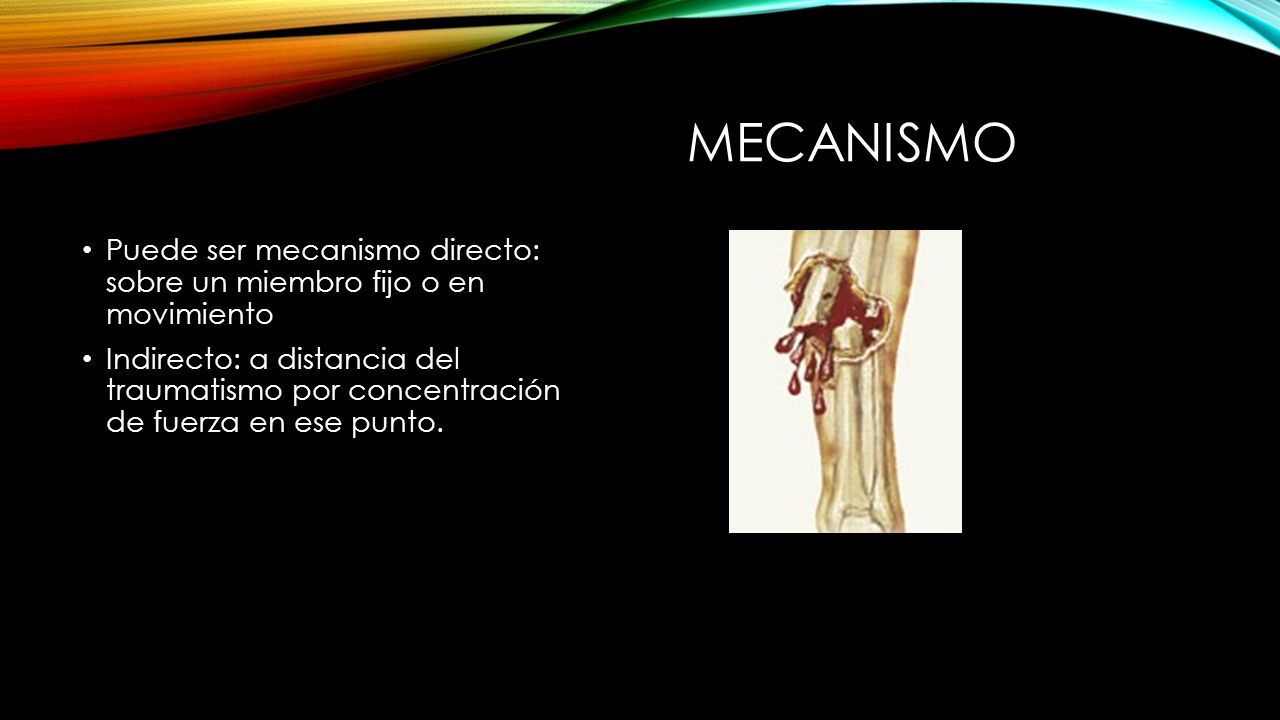 MECANISMO

• Puede ser mecanismo directo: sobre un miembro fijo o en movimiento

• Indirecto: a distancia del traumatismo por concentración de fuerza en ese punto.